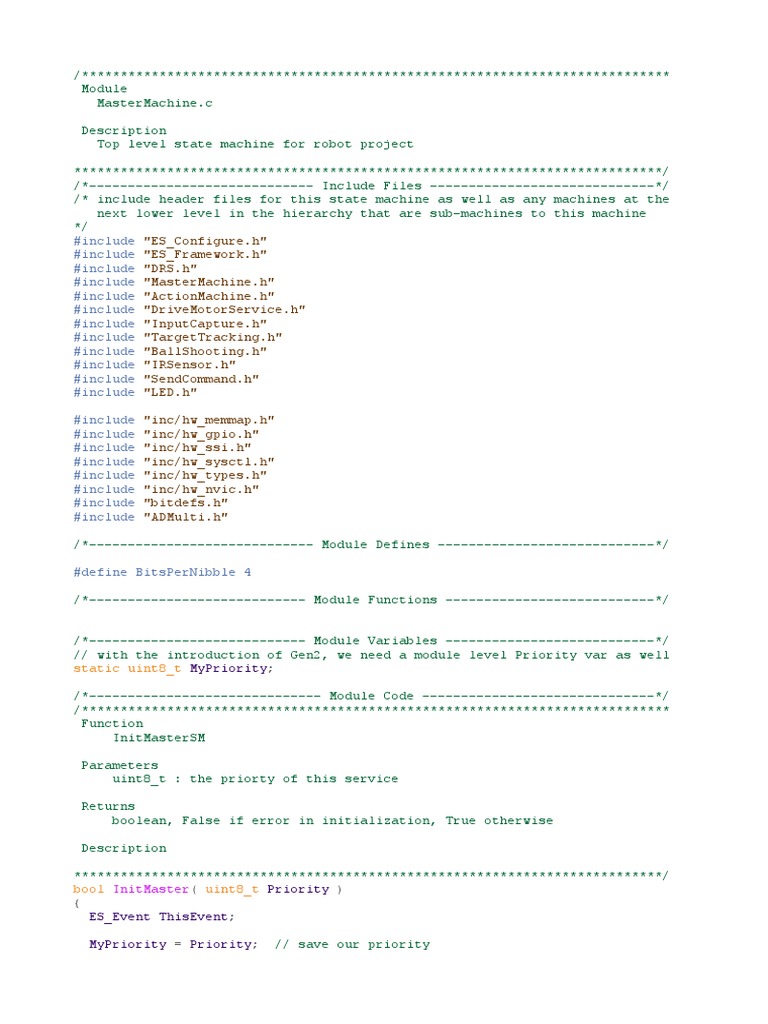 /****************************************************************************
 Module
   MasterMachine.c

 Description
   Top level state machine for robot project

****************************************************************************/
/*----------------------------- Include Files -----------------------------*/
/* include header files for this state machine as well as any machines at the
   next lower level in the hierarchy that are sub-machines to this machine
*/
#include "ES_Configure.h"
#include "ES_Framework.h"
#include "DRS.h"
#include "MasterMachine.h"
#include "ActionMachine.h"
#include "DriveMotorService.h"
#include "InputCapture.h"
#include "TargetTracking.h"
#include "BallShooting.h"
#include "IRSensor.h"
#include "SendCommand.h"
#include "LED.h"

#include "inc/hw_memmap.h"
#include "inc/hw_gpio.h"
#include "inc/hw_ssi.h"
#include "inc/hw_sysctl.h"
#include "inc/hw_types.h"
#include "inc/hw_nvic.h"
#include "bitdefs.h"
#include "ADMulti.h"

/*----------------------------- Module Defines ----------------------------*/

#define BitsPerNibble 4

/*---------------------------- Module Functions ---------------------------*/


/*---------------------------- Module Variables ---------------------------*/
// with the introduction of Gen2, we need a module level Priority var as well
static uint8_t MyPriority;

/*------------------------------ Module Code ------------------------------*/
/****************************************************************************
 Function
     InitMasterSM

 Parameters
     uint8_t : the priorty of this service

 Returns
     boolean, False if error in initialization, True otherwise

 Description

****************************************************************************/
bool InitMaster( uint8_t Priority )
{
  ES_Event ThisEvent;

  MyPriority = Priority;  // save our priority